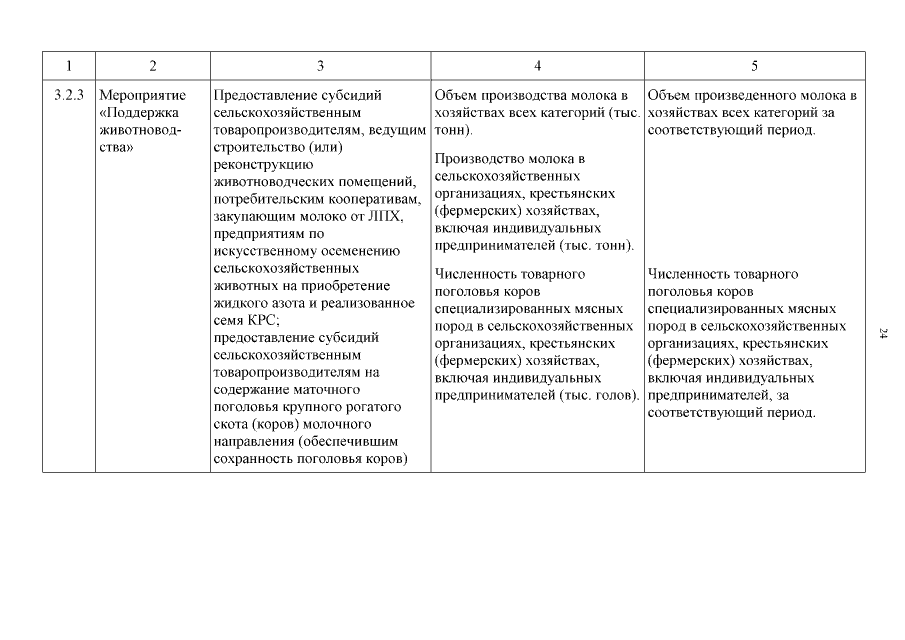 | 1 | 2 | 3 | 4 | 5 |
|---|---|---|---|---|
| 3.2.3 | Мероприятие «Поддержка животноводства» | Предоставление субсидий сельскохозяйственным товаропроизводителям, ведущим строительство (или) реконструкцию животноводческих помещений, потребительским кооперативам, закупающим молоко от ЛПХ, предприятиям по искусственному осеменению сельскохозяйственных животных на приобретение жидкого азота и реализованное семя КРС; предоставление субсидий сельскохозяйственным товаропроизводителям на содержание маточного поголовья крупного рогатого скота (коров) молочного направления (обеспечившим сохранность поголовья коров) | Объем производства молока в хозяйствах всех категорий (тыс. тонн). Производство молока в сельскохозяйственных организациях, крестьянских (фермерских) хозяйствах, включая индивидуальных предпринимателей (тыс. тонн). Численность товарного поголовья коров специализированных мясных пород в сельскохозяйственных организациях, крестьянских (фермерских) хозяйствах, включая индивидуальных предпринимателей (тыс. голов). | Объем произведенного молока в хозяйствах всех категорий за соответствующий период. Численность товарного поголовья коров специализированных мясных пород в сельскохозяйственных организациях, крестьянских (фермерских) хозяйствах, включая индивидуальных предпринимателей, за соответствующий период. |

24